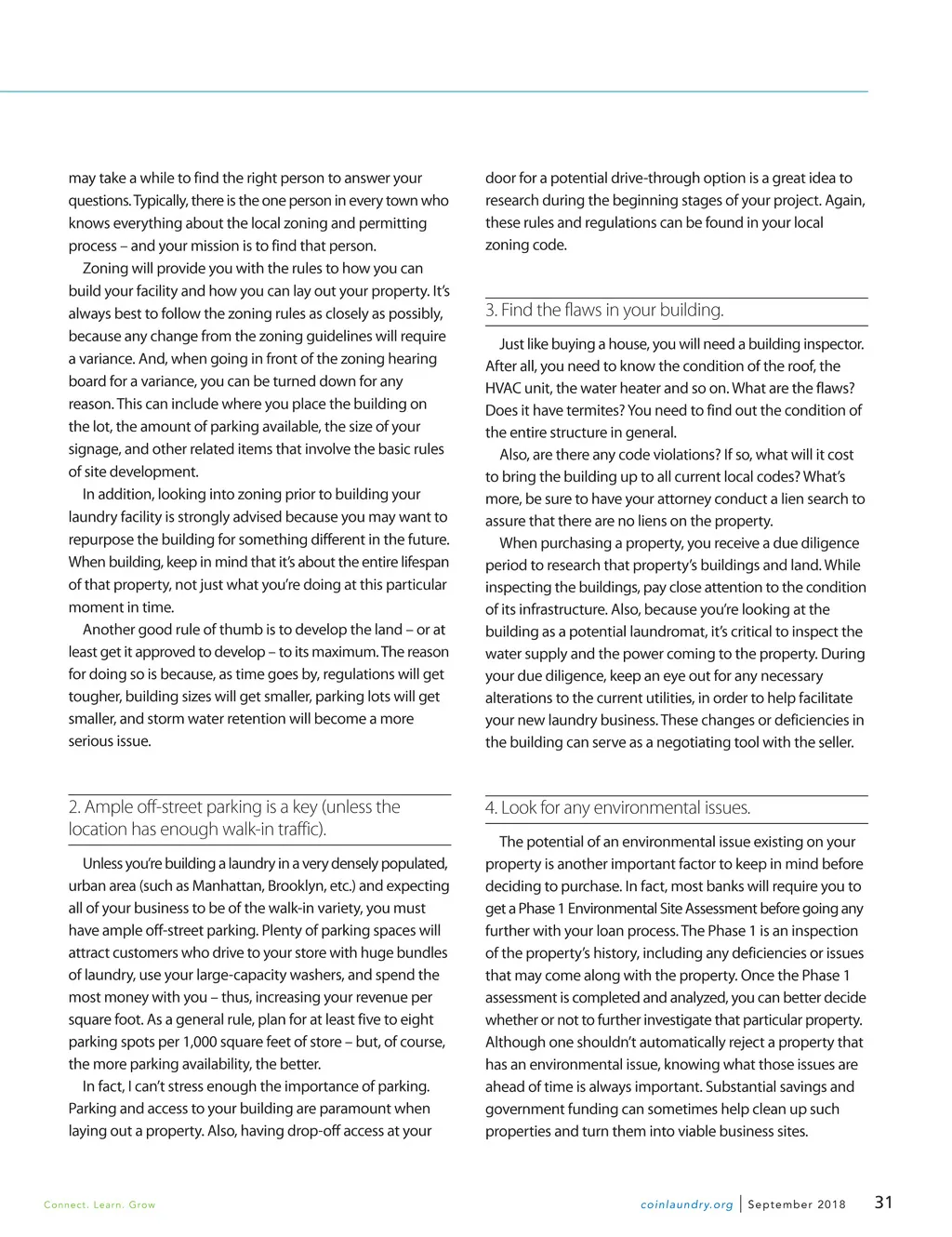 may take a while to find the right person to answer your questions. Typically, there is the one person in every town who knows everything about the local zoning and permitting process – and your mission is to find that person.

Zoning will provide you with the rules to how you can build your facility and how you can lay out your property. It's always best to follow the zoning rules as closely as possibly, because any change from the zoning guidelines will require a variance. And, when going in front of the zoning hearing board for a variance, you can be turned down for any reason. This can include where you place the building on the lot, the amount of parking available, the size of your signage, and other related items that involve the basic rules of site development.

In addition, looking into zoning prior to building your laundry facility is strongly advised because you may want to repurpose the building for something different in the future. When building, keep in mind that it's about the entire lifespan of that property, not just what you're doing at this particular moment in time.

Another good rule of thumb is to develop the land – or at least get it approved to develop – to its maximum. The reason for doing so is because, as time goes by, regulations will get tougher, building sizes will get smaller, parking lots will get smaller, and storm water retention will become a more serious issue.

2. Ample off-street parking is a key (unless the location has enough walk-in traffic).

Unless you're building a laundry in a very densely populated, urban area (such as Manhattan, Brooklyn, etc.) and expecting all of your business to be of the walk-in variety, you must have ample off-street parking. Plenty of parking spaces will attract customers who drive to your store with huge bundles of laundry, use your large-capacity washers, and spend the most money with you – thus, increasing your revenue per square foot. As a general rule, plan for at least five to eight parking spots per 1,000 square feet of store – but, of course, the more parking availability, the better.

In fact, I can't stress enough the importance of parking. Parking and access to your building are paramount when laying out a property. Also, having drop-off access at your door for a potential drive-through option is a great idea to research during the beginning stages of your project. Again, these rules and regulations can be found in your local zoning code.

3. Find the flaws in your building.

Just like buying a house, you will need a building inspector. After all, you need to know the condition of the roof, the HVAC unit, the water heater and so on. What are the flaws? Does it have termites? You need to find out the condition of the entire structure in general.

Also, are there any code violations? If so, what will it cost to bring the building up to all current local codes? What's more, be sure to have your attorney conduct a lien search to assure that there are no liens on the property.

When purchasing a property, you receive a due diligence period to research that property's buildings and land. While inspecting the buildings, pay close attention to the condition of its infrastructure. Also, because you're looking at the building as a potential laundromat, it's critical to inspect the water supply and the power coming to the property. During your due diligence, keep an eye out for any necessary alterations to the current utilities, in order to help facilitate your new laundry business. These changes or deficiencies in the building can serve as a negotiating tool with the seller.

4. Look for any environmental issues.

The potential of an environmental issue existing on your property is another important factor to keep in mind before deciding to purchase. In fact, most banks will require you to get a Phase 1 Environmental Site Assessment before going any further with your loan process. The Phase 1 is an inspection of the property's history, including any deficiencies or issues that may come along with the property. Once the Phase 1 assessment is completed and analyzed, you can better decide whether or not to further investigate that particular property. Although one shouldn't automatically reject a property that has an environmental issue, knowing what those issues are ahead of time is always important. Substantial savings and government funding can sometimes help clean up such properties and turn them into viable business sites.

Connect. Learn. Grow

coinlaundry.org | September 2018 31